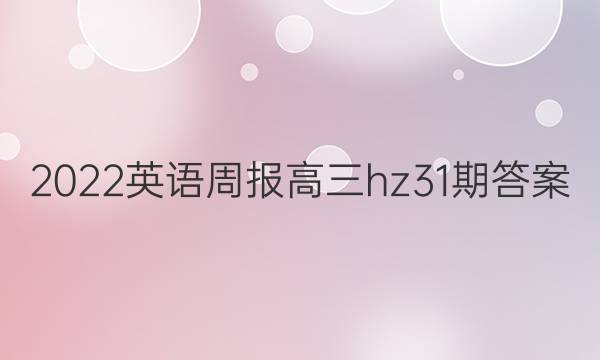 2022英语周报高三hz31期答案